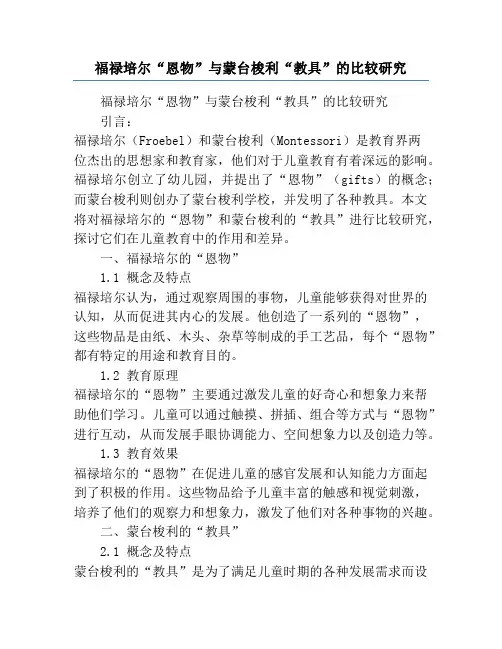 福禄培尔“恩物”与蒙台梭利“教具”的比较研究

福禄培尔“恩物”与蒙台梭利“教具”的比较研究

引言：

福禄培尔（Froebel）和蒙台梭利（Montessori）是教育界两位杰出的思想家和教育家，他们对于儿童教育有着深远的影响。福禄培尔创立了幼儿园，并提出了“恩物”（gifts）的概念；而蒙台梭利则创办了蒙台梭利学校，并发明了各种教具。本文将对福禄培尔的“恩物”和蒙台梭利的“教具”进行比较研究，探讨它们在儿童教育中的作用和差异。

一、福禄培尔的“恩物”

1.1 概念及特点

福禄培尔认为，通过观察周围的事物，儿童能够获得对世界的认知，从而促进其内心的发展。他创造了一系列的“恩物”，这些物品是由纸、木头、杂草等制成的手工艺品，每个“恩物”都有特定的用途和教育目的。

1.2 教育原理

福禄培尔的“恩物”主要通过激发儿童的好奇心和想象力来帮助他们学习。儿童可以通过触摸、拼插、组合等方式与“恩物”进行互动，从而发展手眼协调能力、空间想象力以及创造力等。

1.3 教育效果

福禄培尔的“恩物”在促进儿童的感官发展和认知能力方面起到了积极的作用。这些物品给予儿童丰富的触感和视觉刺激，培养了他们的观察力和想象力，激发了他们对各种事物的兴趣。

二、蒙台梭利的“教具”

2.1 概念及特点

蒙台梭利的“教具”是为了满足儿童时期的各种发展需求而设